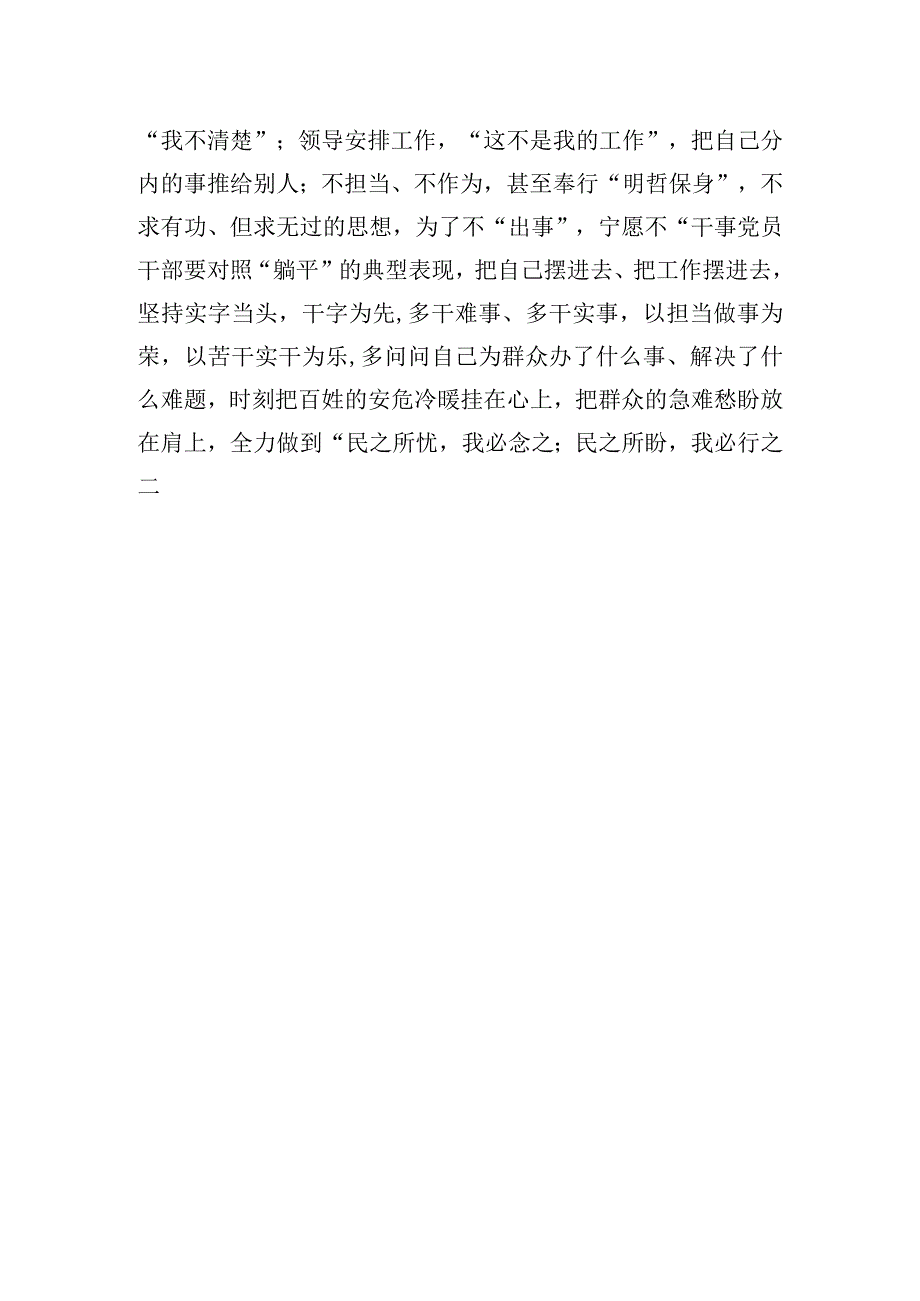 “我不清楚”；领导安排工作，“这不是我的工作”，把自己分内的事推给别人；不担当、不作为，甚至奉行“明哲保身”，不求有功、但求无过的思想，为了不“出事”，宁愿不“干事党员干部要对照“躺平”的典型表现，把自己摆进去、把工作摆进去，坚持实字当头，干字为先,多干难事、多干实事，以担当做事为荣，以苦干实干为乐,多问问自己为群众办了什么事、解决了什么难题，时刻把百姓的安危冷暖挂在心上，把群众的急难愁盼放在肩上，全力做到“民之所忧，我必念之；民之所盼，我必行之二